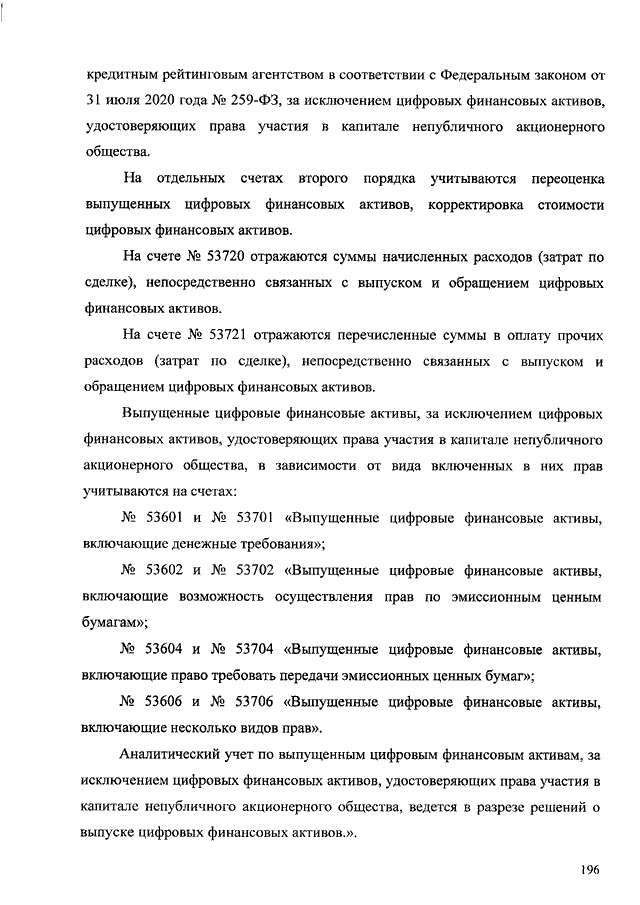 кредитным рейтинговым агентством в соответствии с Федеральным законом от 31 июля 2020 года № 259-ФЗ, за исключением цифровых финансовых активов, удостоверяющих права участия в капитале непубличного акционерного общества.

На отдельных счетах второго порядка учитываются переоценка выпущенных цифровых финансовых активов, корректировка стоимости цифровых финансовых активов.

На счете № 53720 отражаются суммы начисленных расходов (затрат по сделке), непосредственно связанных с выпуском и обращением цифровых финансовых активов.

На счете № 53721 отражаются перечисленные суммы в оплату прочих расходов (затрат по сделке), непосредственно связанных с выпуском и обращением цифровых финансовых активов.

Выпущенные цифровые финансовые активы, за исключением цифровых финансовых активов, удостоверяющих права участия в капитале непубличного акционерного общества, в зависимости от вида включенных в них прав учитываются на счетах:

№ 53601 и № 53701 «Выпущенные цифровые финансовые активы, включающие денежные требования»;

№ 53602 и № 53702 «Выпущенные цифровые финансовые активы, включающие возможность осуществления прав по эмиссионным ценным бумагам»;

№ 53604 и № 53704 «Выпущенные цифровые финансовые активы, включающие право требовать передачи эмиссионных ценных бумаг»;

№ 53606 и № 53706 «Выпущенные цифровые финансовые активы, включающие несколько видов прав».

Аналитический учет по выпущенным цифровым финансовым активам, за исключением цифровых финансовых активов, удостоверяющих права участия в капитале непубличного акционерного общества, ведется в разрезе решений о выпуске цифровых финансовых активов.».

196